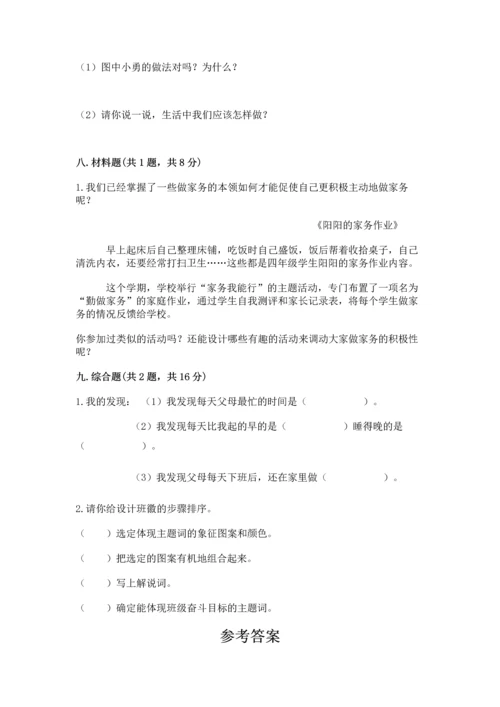 （1）图中小勇的做法对吗？为什么？

（2）请你说一说，生活中我们应该怎样做？

八. 材料题（共 1 题，共 8 分）

1. 我们已经掌握了一些做家务的本领如何才能促使自己更积极主动地做家务呢？

《阳阳的家务作业》

早上起床后自己整理床铺，吃饭时自己盛饭，饭后帮着收拾桌子，自己清洗内衣，还要经常打扫卫生……这些都是四年级学生阳阳的家务作业内容。

这个学期，学校举行“家务我能行”的主题活动，专门布置了一项名为“勤做家务”的家庭作业，通过学生自我测评和家长记录表，将每个学生做家务的情况反馈给学校。

你参加过类似的活动吗？还能设计哪些有趣的活动来调动大家做家务的积极性呢？

九. 综合题（共 2 题，共 16 分）

1. 我的发现：（1）我发现每天父母最忙的时间是（　　　）。

（2）我发现每天比我起的早的是（　　　）睡得晚的是（　　　）。

（3）我发现父母每天下班后，还在家里做（　　　）。

2. 请你给设计班徽的步骤排序。

（　　）选定体现主题词的象征图案和颜色。

（　　）把选定的图案有机地组合起来。

（　　）写上解说词。

（　　）确定能体现班级奋斗目标的主题词。

参考答案